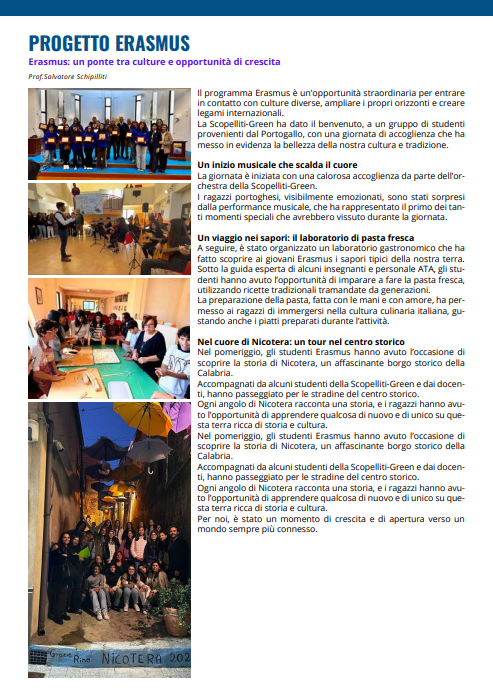 PROGETTO ERASMUS

Erasmus: un ponte tra culture e opportunità di crescita

Prof.Salvatore Schipilliti

Il programma Erasmus è un'opportunità straordinaria per entrare in contatto con culture diverse, ampliare i propri orizzonti e creare legami internazionali.
La Scopelliti-Green ha dato il benvenuto, a un gruppo di studenti provenienti dal Portogallo, con una giornata di accoglienza che ha messo in evidenza la bellezza della nostra cultura e tradizione.

Un inizio musicale che scalda il cuore
La giornata è iniziata con una calorosa accoglienza da parte dell'orchestra della Scopelliti-Green.
I ragazzi portoghesi, visibilmente emozionati, sono stati sorpresi dalla performance musicale, che ha rappresentato il primo dei tanti momenti speciali che avrebbero vissuto durante la giornata.

Un viaggio nei sapori: il laboratorio di pasta fresca
A seguire, è stato organizzato un laboratorio gastronomico che ha fatto scoprire ai giovani Erasmus i sapori tipici della nostra terra. Sotto la guida esperta di alcuni insegnanti e personale ATA, gli studenti hanno avuto l'opportunità di imparare a fare la pasta fresca, utilizzando ricette tradizionali tramandate da generazioni.
La preparazione della pasta, fatta con le mani e con amore, ha permesso ai ragazzi di immergersi nella cultura culinaria italiana, gustando anche i piatti preparati durante l'attività.

Nel cuore di Nicotera: un tour nel centro storico
Nel pomeriggio, gli studenti Erasmus hanno avuto l'occasione di scoprire la storia di Nicotera, un affascinante borgo storico della Calabria.
Accompagnati da alcuni studenti della Scopelliti-Green e dai docenti, hanno passeggiato per le stradine del centro storico.
Ogni angolo di Nicotera racconta una storia, e i ragazzi hanno avuto l'opportunità di apprendere qualcosa di nuovo e di unico su questa terra ricca di storia e cultura.
Nel pomeriggio, gli studenti Erasmus hanno avuto l'occasione di scoprire la storia di Nicotera, un affascinante borgo storico della Calabria.
Accompagnati da alcuni studenti della Scopelliti-Green e dai docenti, hanno passeggiato per le stradine del centro storico.
Ogni angolo di Nicotera racconta una storia, e i ragazzi hanno avuto l'opportunità di apprendere qualcosa di nuovo e di unico su questa terra ricca di storia e cultura.
Per noi, è stato un momento di crescita e di apertura verso un mondo sempre più connesso.

Grazie Rino NICOTERA 202